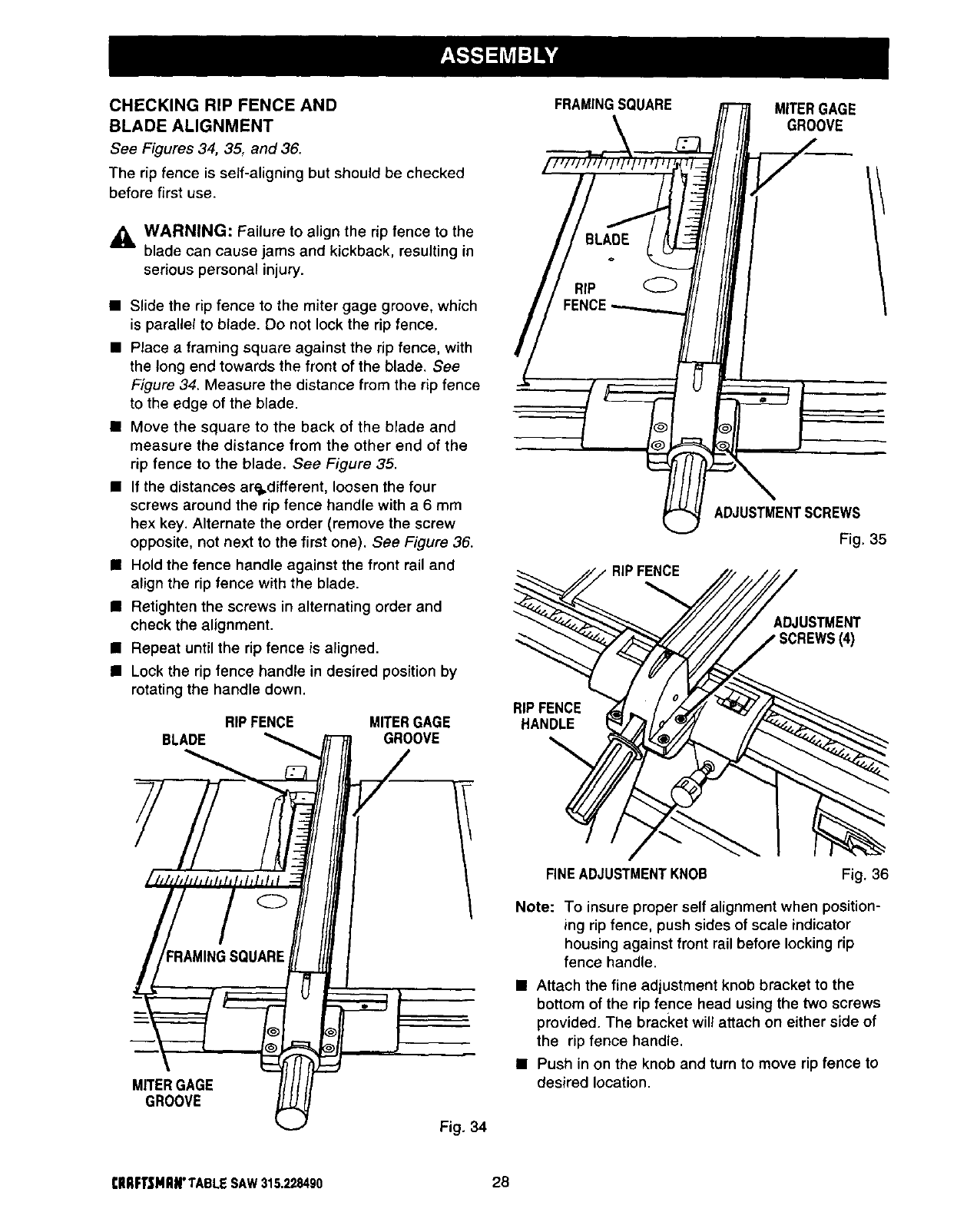 ASSEMBLY

CHECKING RIP FENCE AND BLADE ALIGNMENT

See Figures 34, 35, and 36.

The rip fence is self-aligning but should be checked before first use.

WARNING: Failure to align the rip fence to the blade can cause jams and kickback, resulting in serious personal injury.

■ Slide the rip fence to the miter gage groove, which is parallel to blade. Do not lock the rip fence.

■ Place a framing square against the rip fence, with the long end towards the front of the blade. See Figure 34. Measure the distance from the rip fence to the edge of the blade.

■ Move the square to the back of the blade and measure the distance from the other end of the rip fence to the blade. See Figure 35.

■ If the distances are different, loosen the four screws around the rip fence handle with a 6 mm hex key. Alternate the order (remove the screw opposite, not next to the first one). See Figure 36.

■ Hold the fence handle against the front rail and align the rip fence with the blade.

■ Retighten the screws in alternating order and check the alignment.

■ Repeat until the rip fence is aligned.

■ Lock the rip fence handle in desired position by rotating the handle down.

RIP FENCE
BLADE
MITER GAGE GROOVE
FRAMING SQUARE
MITER GAGE GROOVE

Fig. 34

FRAMING SQUARE
MITER GAGE GROOVE
BLADE
RIP FENCE
ADJUSTMENT SCREWS

Fig. 35

RIP FENCE
ADJUSTMENT SCREWS (4)
RIP FENCE HANDLE
FINE ADJUSTMENT KNOB

Fig. 36

Note: To insure proper self alignment when positioning rip fence, push sides of scale indicator housing against front rail before locking rip fence handle.

■ Attach the fine adjustment knob bracket to the bottom of the rip fence head using the two screws provided. The bracket will attach on either side of the rip fence handle.

■ Push in on the knob and turn to move rip fence to desired location.

CRAFTSMAN® TABLE SAW 315.228490

28